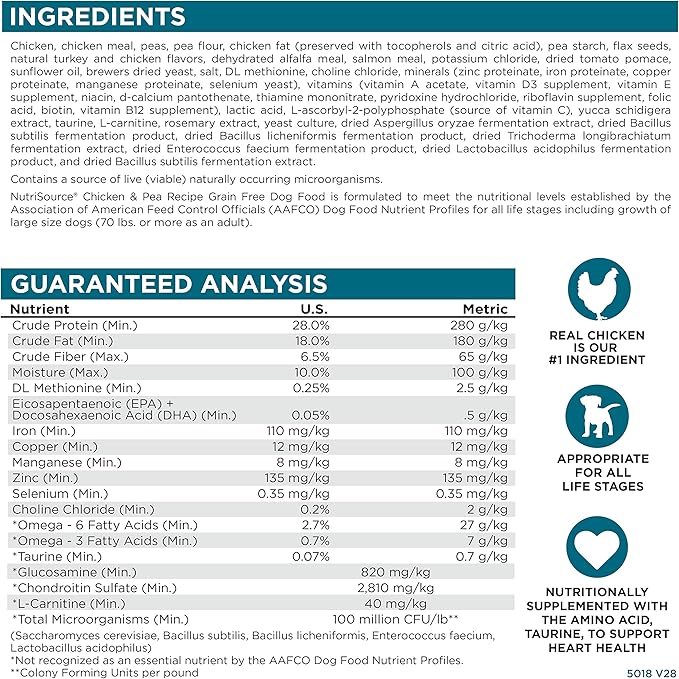 INGREDIENTS

Chicken, chicken meal, peas, pea flour, chicken fat (preserved with tocopherols and citric acid), pea starch, flax seeds, natural turkey and chicken flavors, dehydrated alfalfa meal, salmon meal, potassium chloride, dried tomato pomace, sunflower oil, brewers dried yeast, salt, DL methionine, choline chloride, minerals (zinc proteinate, iron proteinate, copper proteinate, manganese proteinate, selenium yeast), vitamins (vitamin A acetate, vitamin D3 supplement, vitamin E supplement, niacin, d-calcium pantothenate, thiamine mononitrate, pyridoxine hydrochloride, riboflavin supplement, folic acid, biotin, vitamin B12 supplement), lactic acid, L-ascorbyl-2-polyphosphate (source of vitamin C), yucca schidigera extract, taurine, L-carnitine, rosemary extract, yeast culture, dried Aspergillus oryzae fermentation extract, dried Bacillus subtilis fermentation product, dried Bacillus licheniformis fermentation product, dried Trichoderma longibrachiatum fermentation extract, dried Enterococcus faecium fermentation product, dried Lactobacillus acidophilus fermentation product, and dried Bacillus subtilis fermentation extract.

Contains a source of live (viable) naturally occurring microorganisms.

NutriSource® Chicken & Pea Recipe Grain Free Dog Food is formulated to meet the nutritional levels established by the Association of American Feed Control Officials (AAFCO) Dog Food Nutrient Profiles for all life stages including growth of large size dogs (70 lbs. or more as an adult).

GUARANTEED ANALYSIS

| Nutrient | U.S. | Metric |
|---|---|---|
| Crude Protein (Min.) | 28.0% | 280 g/kg |
| Crude Fat (Min.) | 18.0% | 180 g/kg |
| Crude Fiber (Max.) | 6.5% | 65 g/kg |
| Moisture (Max.) | 10.0% | 100 g/kg |
| DL Methionine (Min.) | 0.25% | 2.5 g/kg |
| Eicosapentaenoic (EPA) + Docosahexaenoic Acid (DHA) (Min.) | 0.05% | .5 g/kg |
| Iron (Min.) | 110 mg/kg | 110 mg/kg |
| Copper (Min.) | 12 mg/kg | 12 mg/kg |
| Manganese (Min.) | 8 mg/kg | 8 mg/kg |
| Zinc (Min.) | 135 mg/kg | 135 mg/kg |
| Selenium (Min.) | 0.35 mg/kg | 0.35 mg/kg |
| Choline Chloride (Min.) | 0.2% | 2 g/kg |
| *Omega - 6 Fatty Acids (Min.) | 2.7% | 27 g/kg |
| *Omega - 3 Fatty Acids (Min.) | 0.7% | 7 g/kg |
| *Taurine (Min.) | 0.07% | 0.7 g/kg |
| *Glucosamine (Min.) | 820 mg/kg | |
| *Chondroitin Sulfate (Min.) | 2,810 mg/kg | |
| *L-Carnitine (Min.) | 40 mg/kg | |
| *Total Microorganisms (Min.) | 100 million CFU/lb** | |

(Saccharomyces cerevisiae, Bacillus subtilis, Bacillus licheniformis, Enterococcus faecium, Lactobacillus acidophilus)
*Not recognized as an essential nutrient by the AAFCO Dog Food Nutrient Profiles.
**Colony Forming Units per pound

REAL CHICKEN IS OUR #1 INGREDIENT

APPROPRIATE FOR ALL LIFE STAGES

NUTRITIONALLY SUPPLEMENTED WITH THE AMINO ACID, TAURINE, TO SUPPORT HEART HEALTH

5018 V28